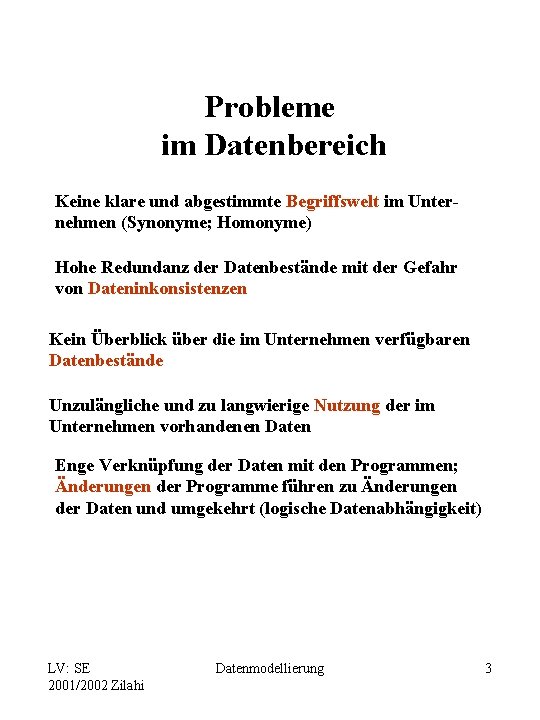 Probleme
im Datenbereich

Keine klare und abgestimmte Begriffswelt im Unternehmen (Synonyme; Homonyme)

Hohe Redundanz der Datenbestände mit der Gefahr von Dateninkonsistenzen

Kein Überblick über die im Unternehmen verfügbaren Datenbestände

Unzulängliche und zu langwierige Nutzung der im Unternehmen vorhandenen Daten

Enge Verknüpfung der Daten mit den Programmen; Änderungen der Programme führen zu Änderungen der Daten und umgekehrt (logische Datenabhängigkeit)

LV: SE
2001/2002 Zilahi

Datenmodellierung

3